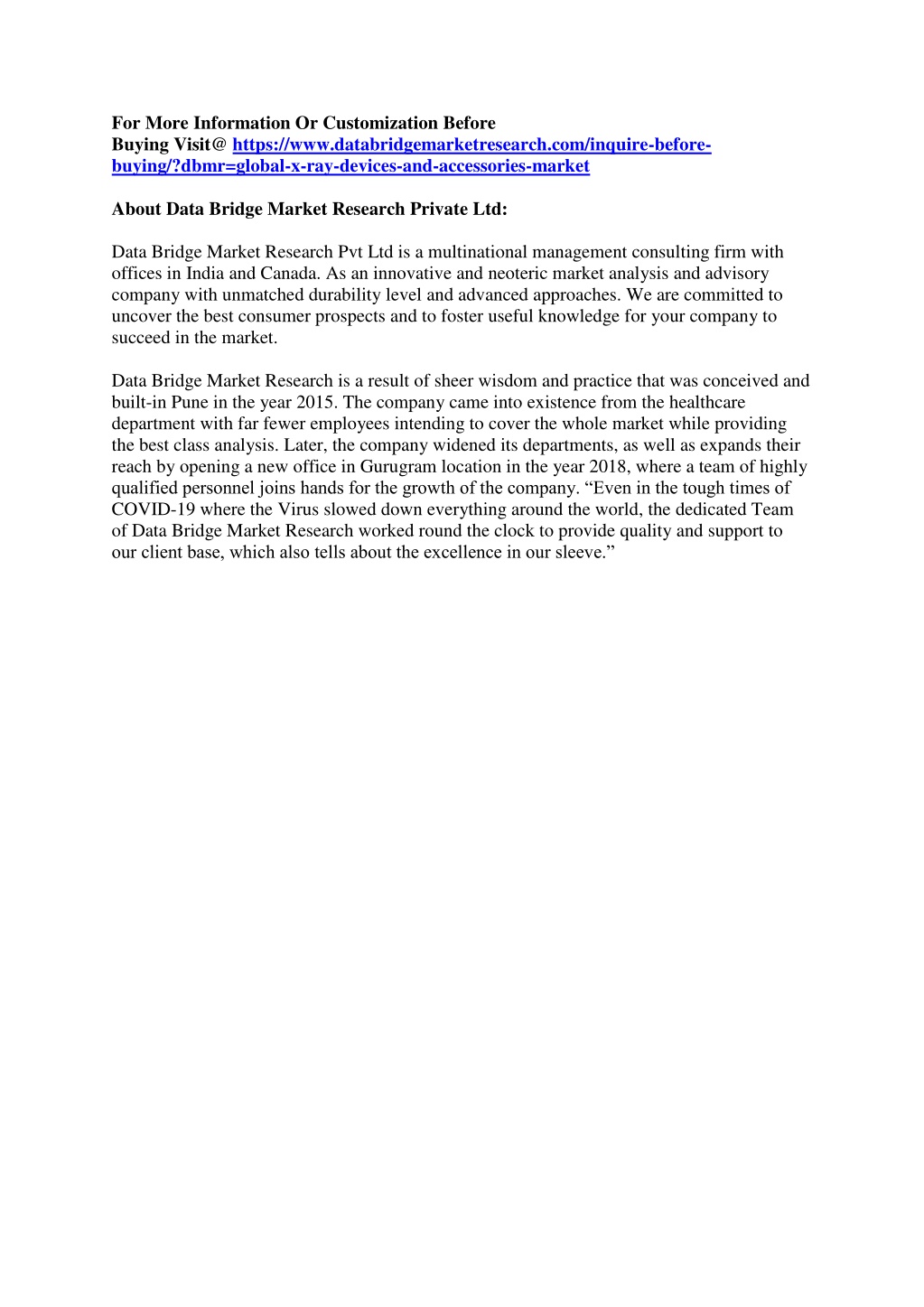 For More Information Or Customization Before Buying Visit@ https://www.databridgemarketresearch.com/inquire-before-buying/?dbmr=global-x-ray-devices-and-accessories-market

About Data Bridge Market Research Private Ltd:

Data Bridge Market Research Pvt Ltd is a multinational management consulting firm with offices in India and Canada. As an innovative and neoteric market analysis and advisory company with unmatched durability level and advanced approaches. We are committed to uncover the best consumer prospects and to foster useful knowledge for your company to succeed in the market.

Data Bridge Market Research is a result of sheer wisdom and practice that was conceived and built-in Pune in the year 2015. The company came into existence from the healthcare department with far fewer employees intending to cover the whole market while providing the best class analysis. Later, the company widened its departments, as well as expands their reach by opening a new office in Gurugram location in the year 2018, where a team of highly qualified personnel joins hands for the growth of the company. “Even in the tough times of COVID-19 where the Virus slowed down everything around the world, the dedicated Team of Data Bridge Market Research worked round the clock to provide quality and support to our client base, which also tells about the excellence in our sleeve.”